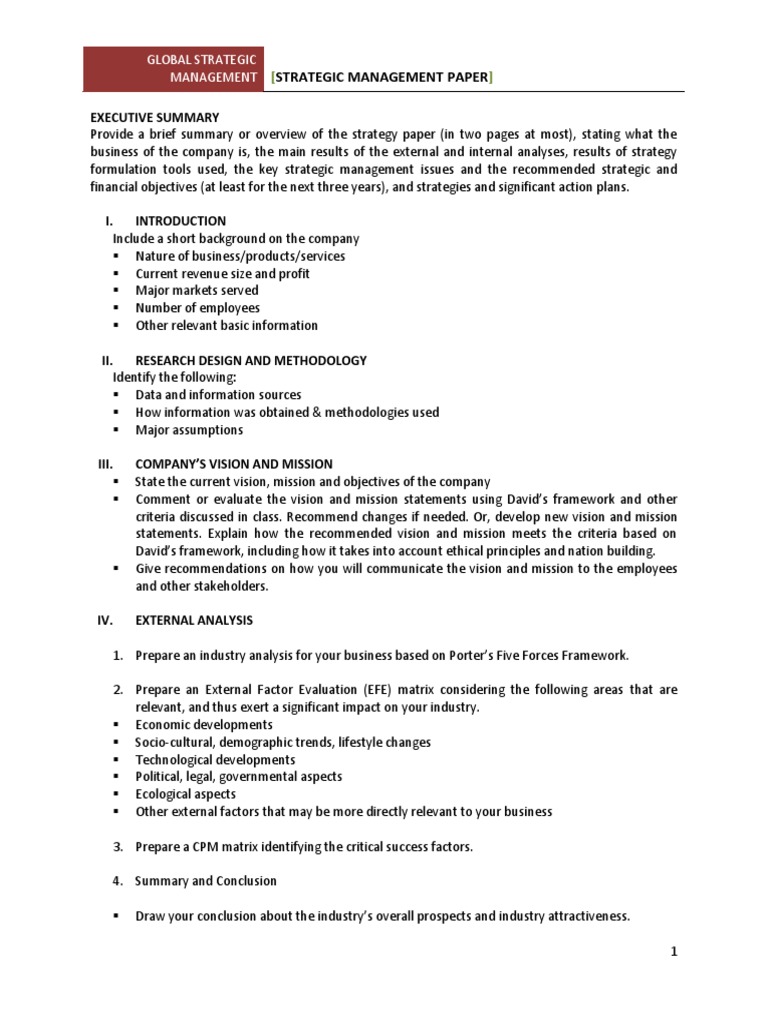 GLOBAL STRATEGIC MANAGEMENT [STRATEGIC MANAGEMENT PAPER]

EXECUTIVE SUMMARY
Provide a brief summary or overview of the strategy paper (in two pages at most), stating what the business of the company is, the main results of the external and internal analyses, results of strategy formulation tools used, the key strategic management issues and the recommended strategic and financial objectives (at least for the next three years), and strategies and significant action plans.

I. INTRODUCTION
Include a short background on the company
▪ Nature of business/products/services
▪ Current revenue size and profit
▪ Major markets served
▪ Number of employees
▪ Other relevant basic information

II. RESEARCH DESIGN AND METHODOLOGY
Identify the following:
▪ Data and information sources
▪ How information was obtained & methodologies used
▪ Major assumptions

III. COMPANY'S VISION AND MISSION
▪ State the current vision, mission and objectives of the company
▪ Comment or evaluate the vision and mission statements using David's framework and other criteria discussed in class. Recommend changes if needed. Or, develop new vision and mission statements. Explain how the recommended vision and mission meets the criteria based on David's framework, including how it takes into account ethical principles and nation building.
▪ Give recommendations on how you will communicate the vision and mission to the employees and other stakeholders.

IV. EXTERNAL ANALYSIS

1. Prepare an industry analysis for your business based on Porter's Five Forces Framework.

2. Prepare an External Factor Evaluation (EFE) matrix considering the following areas that are relevant, and thus exert a significant impact on your industry.
▪ Economic developments
▪ Socio-cultural, demographic trends, lifestyle changes
▪ Technological developments
▪ Political, legal, governmental aspects
▪ Ecological aspects
▪ Other external factors that may be more directly relevant to your business

3. Prepare a CPM matrix identifying the critical success factors.

4. Summary and Conclusion

▪ Draw your conclusion about the industry's overall prospects and industry attractiveness.

1